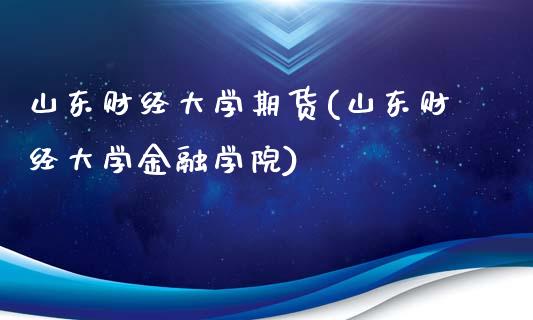 山东财经大学期货(山东财经大学金融学院)